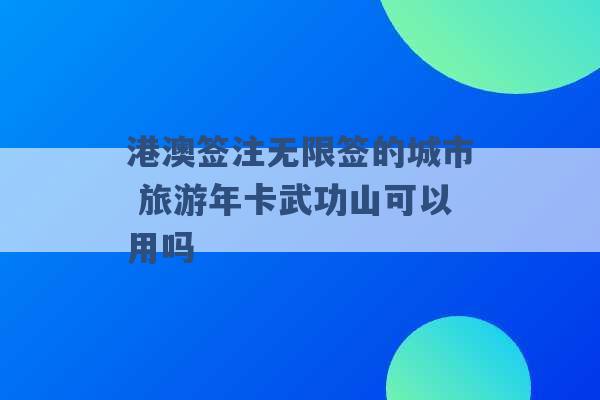 港澳签注无限签的城市 旅游年卡武功山可以用吗